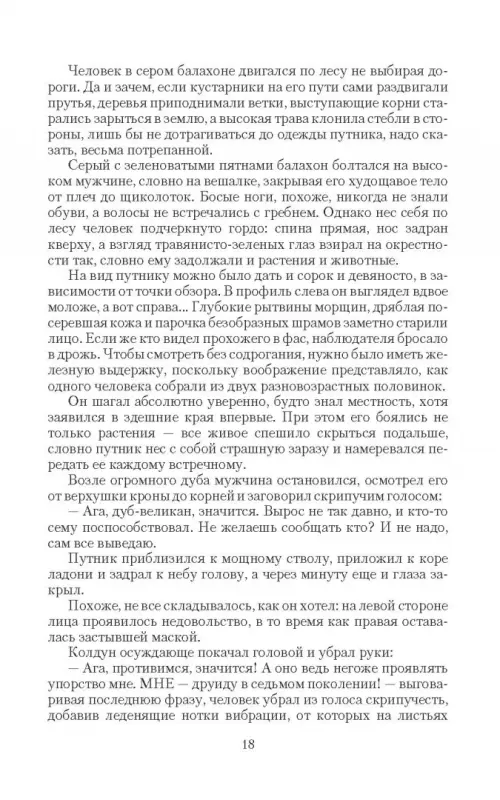 Человек в сером балахоне двигался по лесу не выбирая дороги. Да и зачем, если кустарники на его пути сами раздвигали прутья, деревья приподнимали ветки, выступающие корни старались зарыться в землю, а высокая трава клонила стебли в стороны, лишь бы не дотрагиваться до одежды путника, надо сказать, весьма потрепанной.

Серый с зеленоватыми пятнами балахон болтался на высоком мужчине, словно на вешалке, закрывая его худощавое тело от плеч до щиколоток. Босые ноги, похоже, никогда не знали обуви, а волосы не встречались с гребнем. Однако нес себя по лесу человек подчеркнуто гордо: спина прямая, нос задран кверху, а взгляд травянисто-зеленых глаз взирал на окрестности так, словно ему задолжали и растения и животные.

На вид путнику можно было дать и сорок и девяносто, в зависимости от точки обзора. В профиль слева он выглядел вдвое моложе, а вот справа... Глубокие рытвины морщин, дряблая посеревшая кожа и парочка безобразных шрамов заметно старили лицо. Если же кто видел прохожего в фас, наблюдателя бросало в дрожь. Чтобы смотреть без содрогания, нужно было иметь железную выдержку, поскольку воображение представляло, как одного человека собрали из двух разновозрастных половинок.

Он шагал абсолютно уверенно, будто знал местность, хотя заявился в здешние края впервые. При этом его боялись не только растения — все живое спешило скрыться подальше, словно путник нес с собой страшную заразу и намеревался передать ее каждому встречному.

Возле огромного дуба мужчина остановился, осмотрел его от верхушки кроны до корней и заговорил скрипучим голосом:

— Ага, дуб-великан, значится. Вырос не так давно, и кто-то сему поспособствовал. Не желаешь сообщать кто? И не надо, сам все выведаю.

Путник приблизился к мощному стволу, приложил к коре ладони и задрал к небу голову, а через минуту еще и глаза закрыл.

Похоже, не все складывалось, как он хотел: на левой стороне лица проявилось недовольство, в то время как правая оставалась застывшей маской.

Колдун осуждающе покачал головой и убрал руки:

— Ага, противимся, значится! А оно ведь негоже проявлять упорство мне. МНЕ — друиду в седьмом поколении! — выговаривая последнюю фразу, человек убрал из голоса скрипучесть, добавив леденящие нотки вибрации, от которых на листьях

18